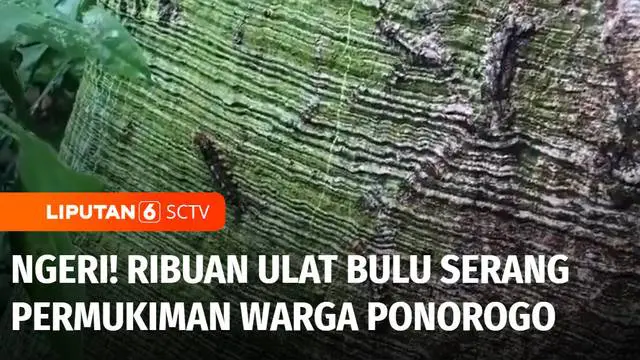 LIPUTAN 6 SCTV

NGERI! RIBUAN ULAT BULU SERANG PERMUKIMAN WARGA PONOROGO